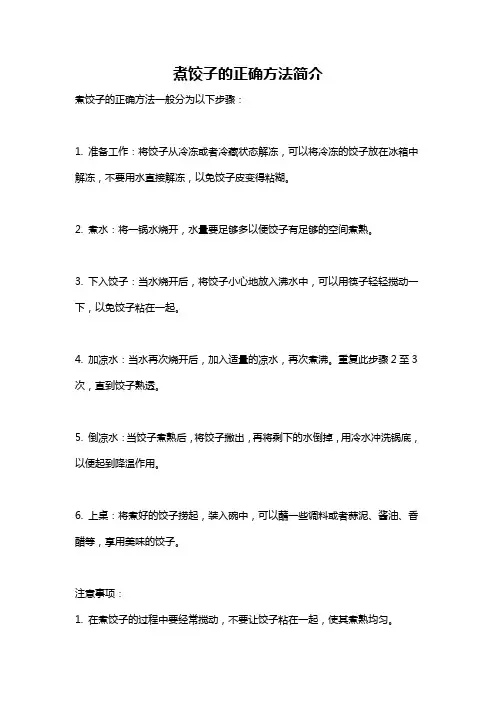 煮饺子的正确方法简介

煮饺子的正确方法一般分为以下步骤：

1. 准备工作：将饺子从冷冻或者冷藏状态解冻，可以将冷冻的饺子放在冰箱中解冻，不要用水直接解冻，以免饺子皮变得粘糊。

2. 煮水：将一锅水烧开，水量要足够多以便饺子有足够的空间煮熟。

3. 下入饺子：当水烧开后，将饺子小心地放入沸水中，可以用筷子轻轻搅动一下，以免饺子粘在一起。

4. 加凉水：当水再次烧开后，加入适量的凉水，再次煮沸。重复此步骤 2 至 3 次，直到饺子熟透。

5. 倒凉水：当饺子煮熟后，将饺子撇出，再将剩下的水倒掉，用冷水冲洗锅底，以便起到降温作用。

6. 上桌：将煮好的饺子捞起，装入碗中，可以蘸一些调料或者蒜泥、酱油、香醋等，享用美味的饺子。

注意事项：

1. 在煮饺子的过程中要经常搅动，不要让饺子粘在一起，使其煮熟均匀。